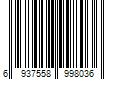 6 937558 998036